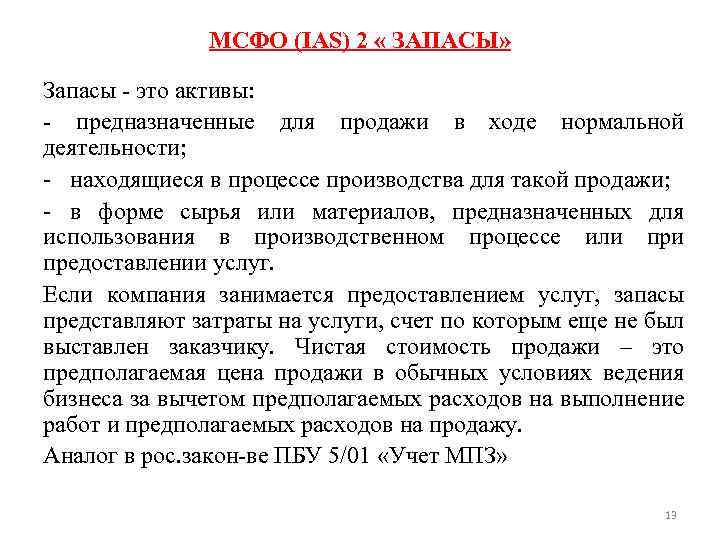 МСФО (IAS) 2 « ЗАПАСЫ»

Запасы - это активы:

- предназначенные для продажи в ходе нормальной деятельности;

- находящиеся в процессе производства для такой продажи;

- в форме сырья или материалов, предназначенных для использования в производственном процессе или при предоставлении услуг.

Если компания занимается предоставлением услуг, запасы представляют затраты на услуги, счет по которым еще не был выставлен заказчику. Чистая стоимость продажи – это предполагаемая цена продажи в обычных условиях ведения бизнеса за вычетом предполагаемых расходов на выполнение работ и предполагаемых расходов на продажу.

Аналог в рос.закон-ве ПБУ 5/01 «Учет МПЗ»

13